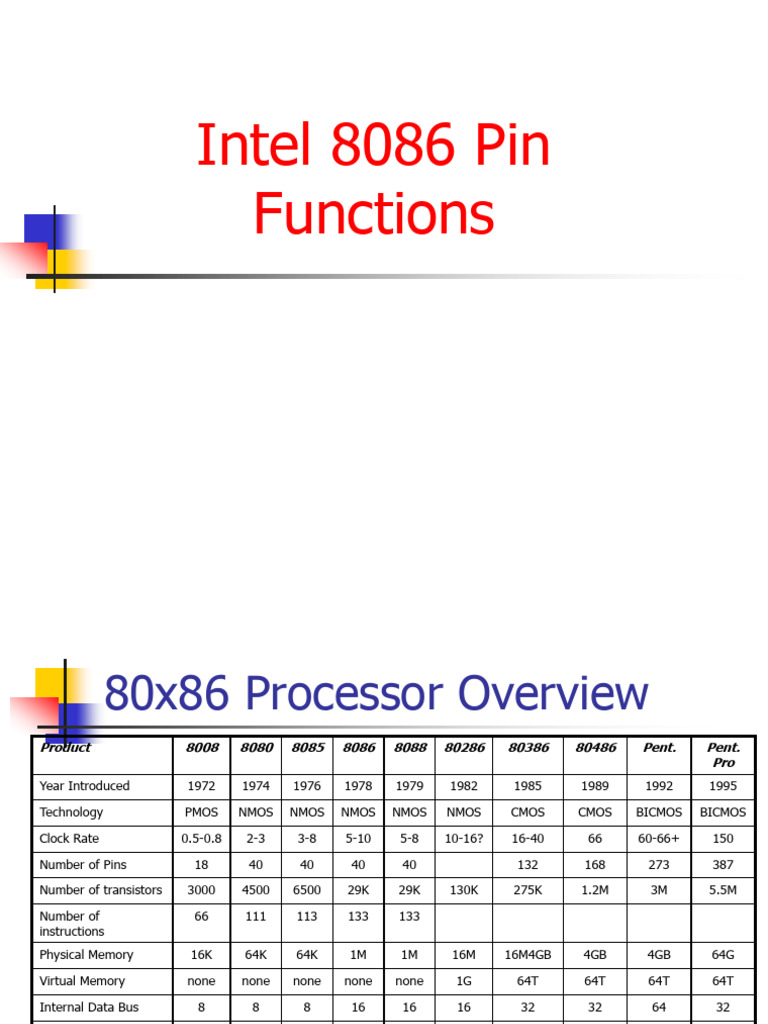 Intel 8086 Pin Functions

80x86 Processor Overview

| Product | 8008 | 8080 | 8085 | 8086 | 8088 | 80286 | 80386 | 80486 | Pent. | Pent. Pro |
|---|---|---|---|---|---|---|---|---|---|---|
| Year Introduced | 1972 | 1974 | 1976 | 1978 | 1979 | 1982 | 1985 | 1989 | 1992 | 1995 |
| Technology | PMOS | NMOS | NMOS | NMOS | NMOS | NMOS | CMOS | CMOS | BICMOS | BICMOS |
| Clock Rate | 0.5-0.8 | 2-3 | 3-8 | 5-10 | 5-8 | 10-16? | 16-40 | 66 | 60-66+ | 150 |
| Number of Pins | 18 | 40 | 40 | 40 | 40 | | 132 | 168 | 273 | 387 |
| Number of transistors | 3000 | 4500 | 6500 | 29K | 29K | 130K | 275K | 1.2M | 3M | 5.5M |
| Number of instructions | 66 | 111 | 113 | 133 | 133 | | | | | |
| Physical Memory | 16K | 64K | 64K | 1M | 1M | 16M | 16M4GB | 4GB | 4GB | 64G |
| Virtual Memory | none | none | none | none | none | 1G | 64T | 64T | 64T | 64T |
| Internal Data Bus | 8 | 8 | 8 | 16 | 16 | 16 | 32 | 32 | 64 | 32 |